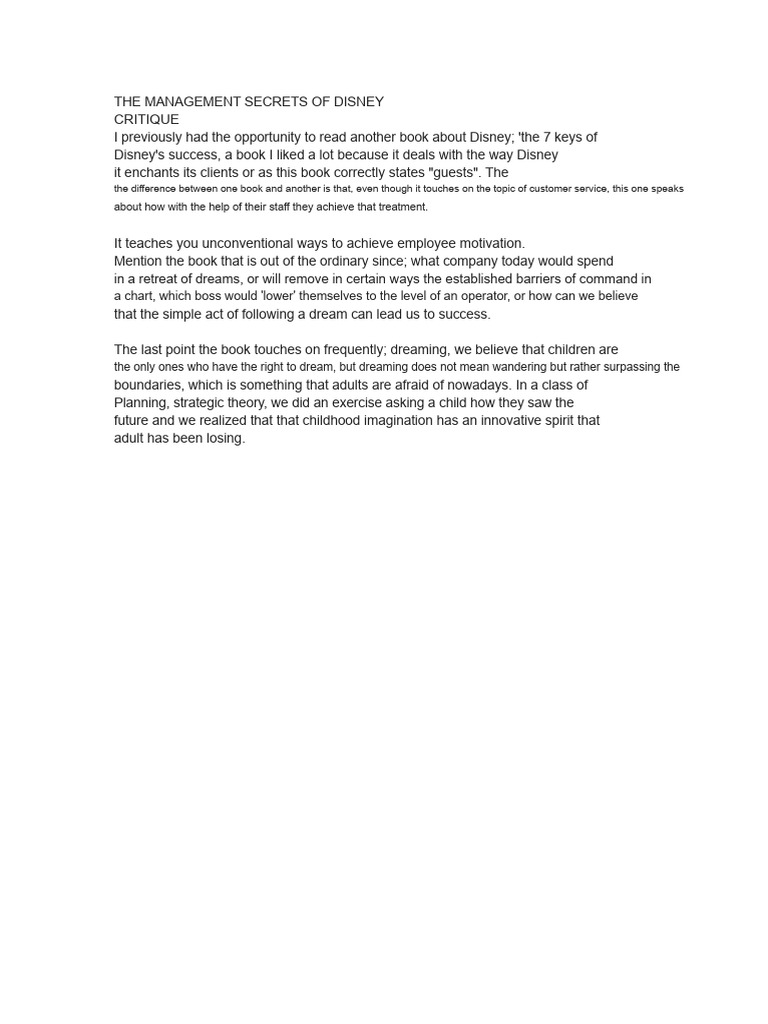 THE MANAGEMENT SECRETS OF DISNEY
CRITIQUE
I previously had the opportunity to read another book about Disney; 'the 7 keys of Disney's success, a book I liked a lot because it deals with the way Disney it enchants its clients or as this book correctly states "guests". The the difference between one book and another is that, even though it touches on the topic of customer service, this one speaks about how with the help of their staff they achieve that treatment.

It teaches you unconventional ways to achieve employee motivation.
Mention the book that is out of the ordinary since; what company today would spend in a retreat of dreams, or will remove in certain ways the established barriers of command in a chart, which boss would 'lower' themselves to the level of an operator, or how can we believe that the simple act of following a dream can lead us to success.

The last point the book touches on frequently; dreaming, we believe that children are the only ones who have the right to dream, but dreaming does not mean wandering but rather surpassing the boundaries, which is something that adults are afraid of nowadays. In a class of Planning, strategic theory, we did an exercise asking a child how they saw the future and we realized that that childhood imagination has an innovative spirit that adult has been losing.